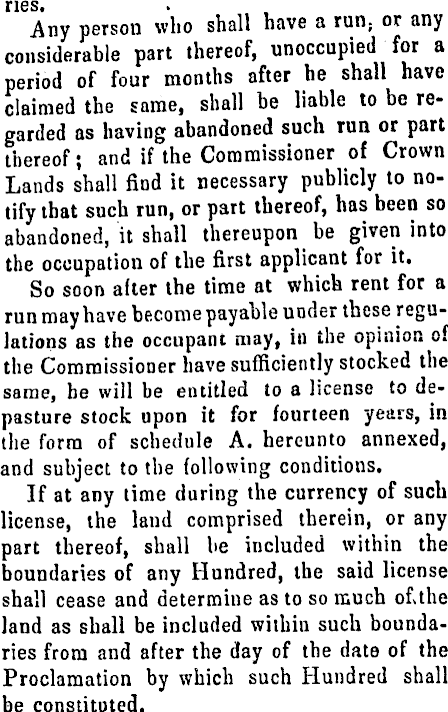 ries.

Any person who shall have a run, or any considerable part thereof, unoccupied for a period of four months after he shall have claimed the same, shall be liable to be regarded as having abandoned such run or part thereof; and if the Commissioner of Crown Lands shall find it necessary publicly to notify that such run, or part thereof, has been so abandoned, it shall thereupon be given into the occupation of the first applicant for it.

So soon after the time at which rent for a run may have become payable under these regulations as the occupant may, in the opinion of the Commissioner have sufficiently stocked the same, he will be entitled to a license to depasture stock upon it for fourteen years, in the form of schedule A. hereunto annexed, and subject to the following conditions.

If at any time during the currency of such license, the land comprised therein, or any part thereof, shall be included within the boundaries of any Hundred, the said license shall cease and determine as to so much of the land as shall be included within such boundaries from and after the day of the date of the Proclamation by which such Hundred shall be constituted.